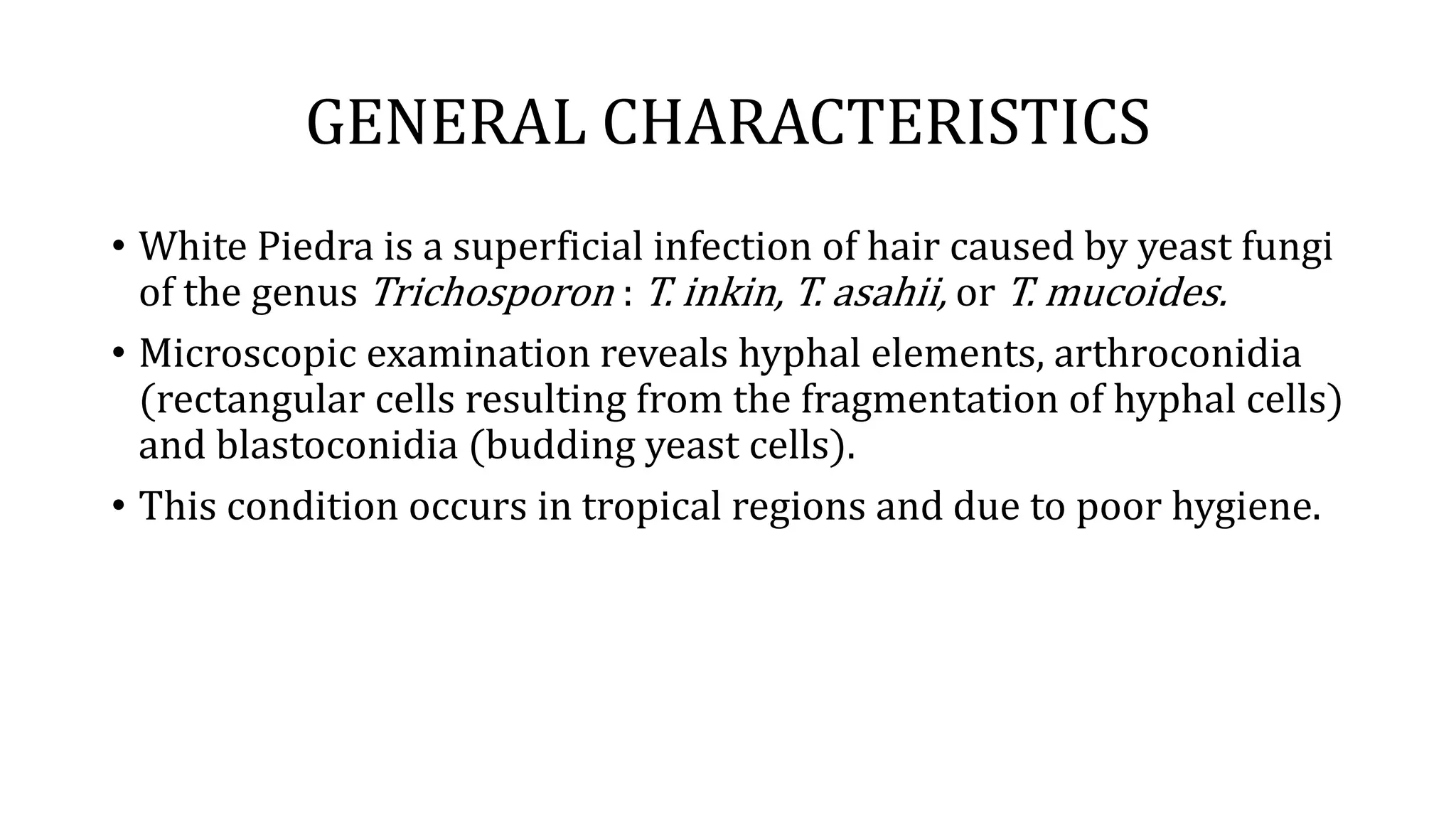 GENERAL CHARACTERISTICS

• White Piedra is a superficial infection of hair caused by yeast fungi of the genus Trichosporon : T. inkin, T. asahii, or T. mucoides.

• Microscopic examination reveals hyphal elements, arthroconidia (rectangular cells resulting from the fragmentation of hyphal cells) and blastoconidia (budding yeast cells).

• This condition occurs in tropical regions and due to poor hygiene.